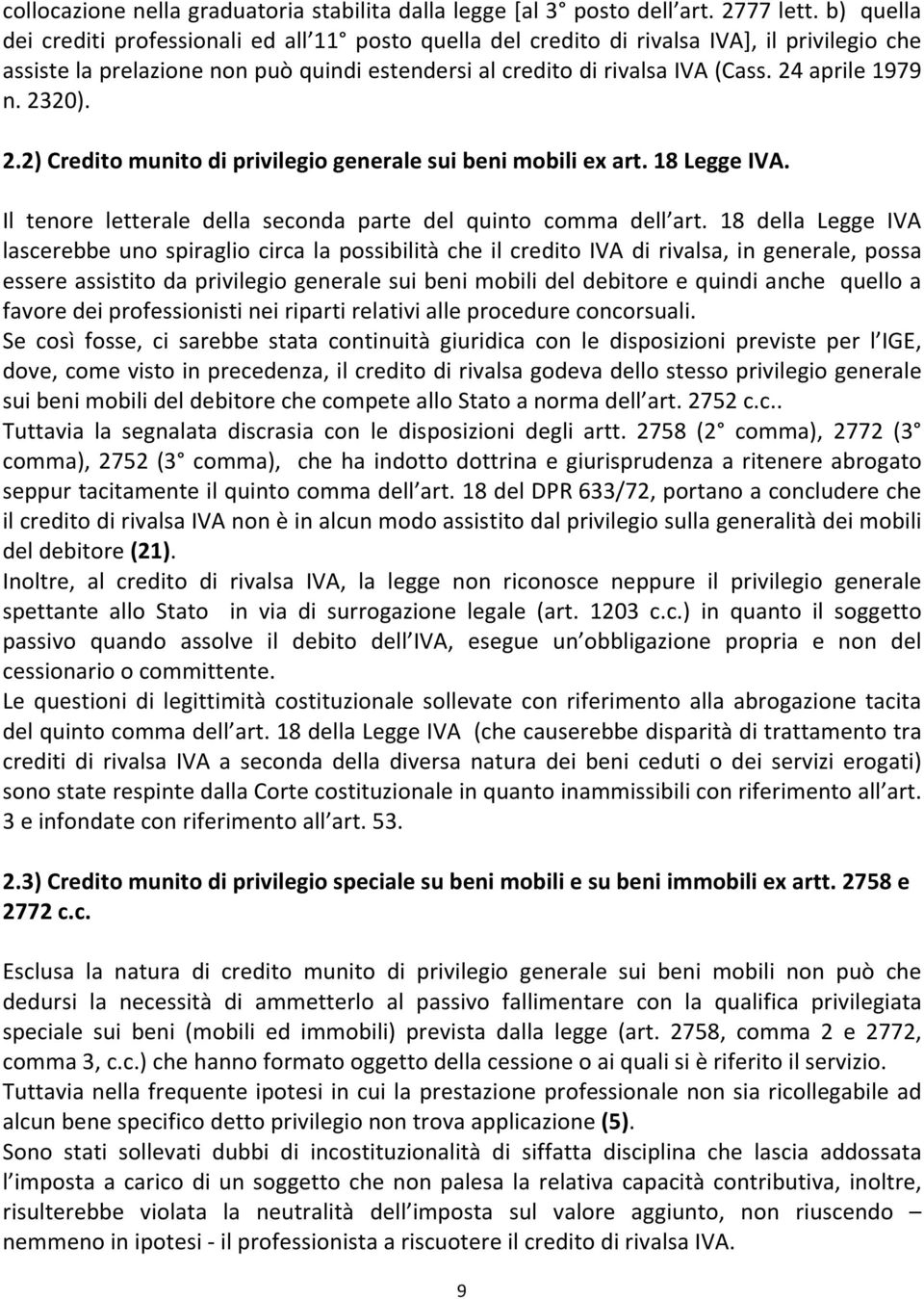 collocazione nella graduatoria stabilita dalla legge [al 3° posto dell art. 2777 lett. b) quella dei crediti professionali ed all 11° posto quella del credito di rivalsa IVA], il privilegio che assiste la prelazione non può quindi estendersi al credito di rivalsa IVA (Cass. 24 aprile 1979 n. 2320).

2.2) Credito munito di privilegio generale sui beni mobili ex art. 18 Legge IVA.

Il tenore letterale della seconda parte del quinto comma dell art. 18 della Legge IVA lascerebbe uno spiraglio circa la possibilità che il credito IVA di rivalsa, in generale, possa essere assistito da privilegio generale sui beni mobili del debitore e quindi anche quello a favore dei professionisti nei riparti relativi alle procedure concorsuali.
Se così fosse, ci sarebbe stata continuità giuridica con le disposizioni previste per l IGE, dove, come visto in precedenza, il credito di rivalsa godeva dello stesso privilegio generale sui beni mobili del debitore che compete allo Stato a norma dell art. 2752 c.c..
Tuttavia la segnalata discrasia con le disposizioni degli artt. 2758 (2° comma), 2772 (3° comma), 2752 (3° comma), che ha indotto dottrina e giurisprudenza a ritenere abrogato seppur tacitamente il quinto comma dell art. 18 del DPR 633/72, portano a concludere che il credito di rivalsa IVA non è in alcun modo assistito dal privilegio sulla generalità dei mobili del debitore (21).
Inoltre, al credito di rivalsa IVA, la legge non riconosce neppure il privilegio generale spettante allo Stato in via di surrogazione legale (art. 1203 c.c.) in quanto il soggetto passivo quando assolve il debito dell IVA, esegue un obbligazione propria e non del cessionario o committente.
Le questioni di legittimità costituzionale sollevate con riferimento alla abrogazione tacita del quinto comma dell art. 18 della Legge IVA (che causerebbe disparità di trattamento tra crediti di rivalsa IVA a seconda della diversa natura dei beni ceduti o dei servizi erogati) sono state respinte dalla Corte costituzionale in quanto inammissibili con riferimento all art. 3 e infondate con riferimento all art. 53.

2.3) Credito munito di privilegio speciale su beni mobili e su beni immobili ex artt. 2758 e 2772 c.c.

Esclusa la natura di credito munito di privilegio generale sui beni mobili non può che dedursi la necessità di ammetterlo al passivo fallimentare con la qualifica privilegiata speciale sui beni (mobili ed immobili) prevista dalla legge (art. 2758, comma 2 e 2772, comma 3, c.c.) che hanno formato oggetto della cessione o ai quali si è riferito il servizio.
Tuttavia nella frequente ipotesi in cui la prestazione professionale non sia ricollegabile ad alcun bene specifico detto privilegio non trova applicazione (5).
Sono stati sollevati dubbi di incostituzionalità di siffatta disciplina che lascia addossata l imposta a carico di un soggetto che non palesa la relativa capacità contributiva, inoltre, risulterebbe violata la neutralità dell imposta sul valore aggiunto, non riuscendo – nemmeno in ipotesi - il professionista a riscuotere il credito di rivalsa IVA.

9